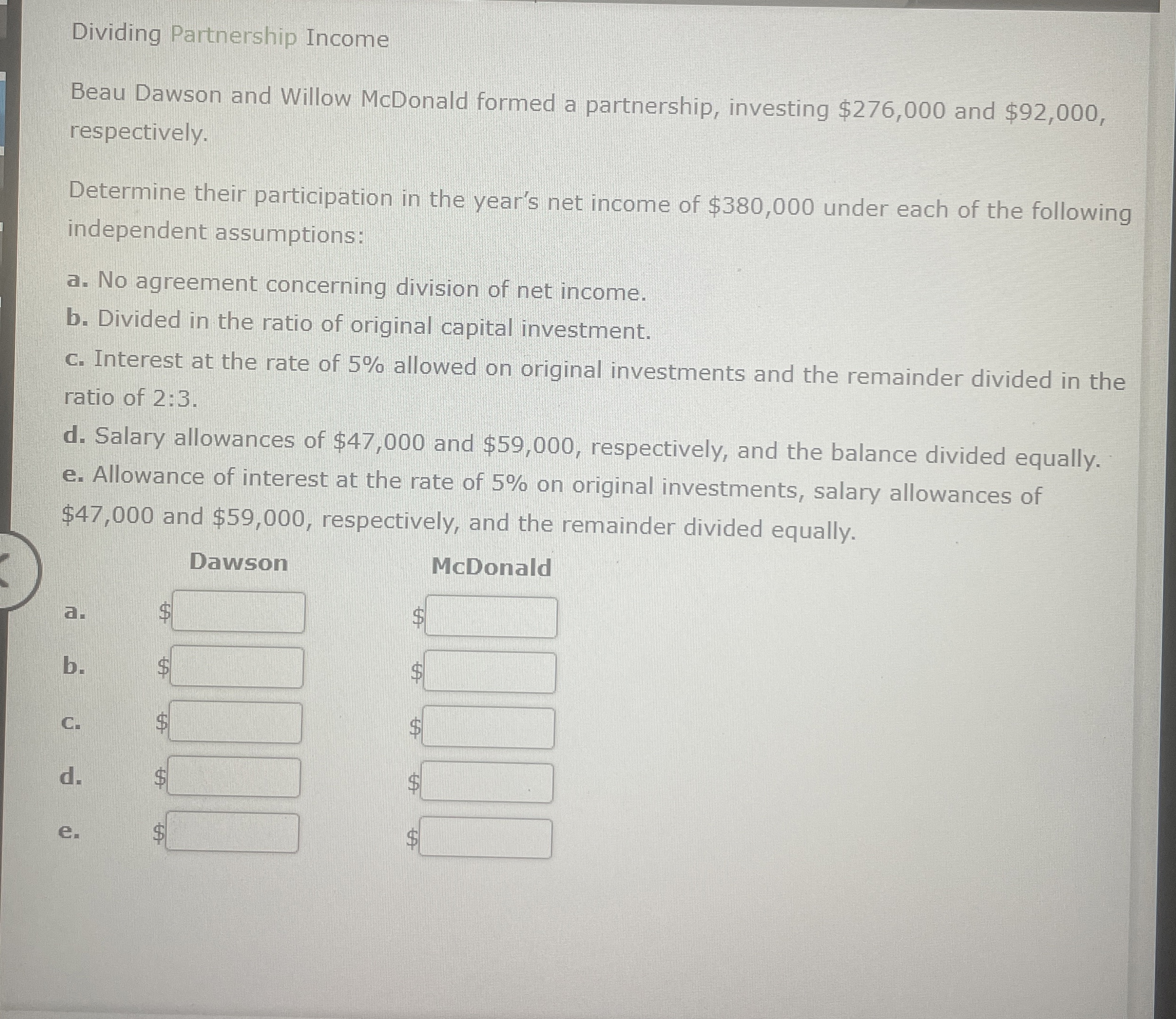 Dividing Partnership Income

Beau Dawson and Willow McDonald formed a partnership, investing \$276,000 and \$92,000, respectively.

Determine their participation in the year's net income of \$380,000 under each of the following independent assumptions:

a. No agreement concerning division of net income.
b. Divided in the ratio of original capital investment.
c. Interest at the rate of 5% allowed on original investments and the remainder divided in the ratio of 2:3.
d. Salary allowances of \$47,000 and \$59,000, respectively, and the balance divided equally.
e. Allowance of interest at the rate of 5% on original investments, salary allowances of \$47,000 and \$59,000, respectively, and the remainder divided equally.

| | Dawson | McDonald |
|---|---|---|
| a. | \$ | \$ |
| b. | \$ | \$ |
| c. | \$ | \$ |
| d. | \$ | \$ |
| e. | \$ | \$ |